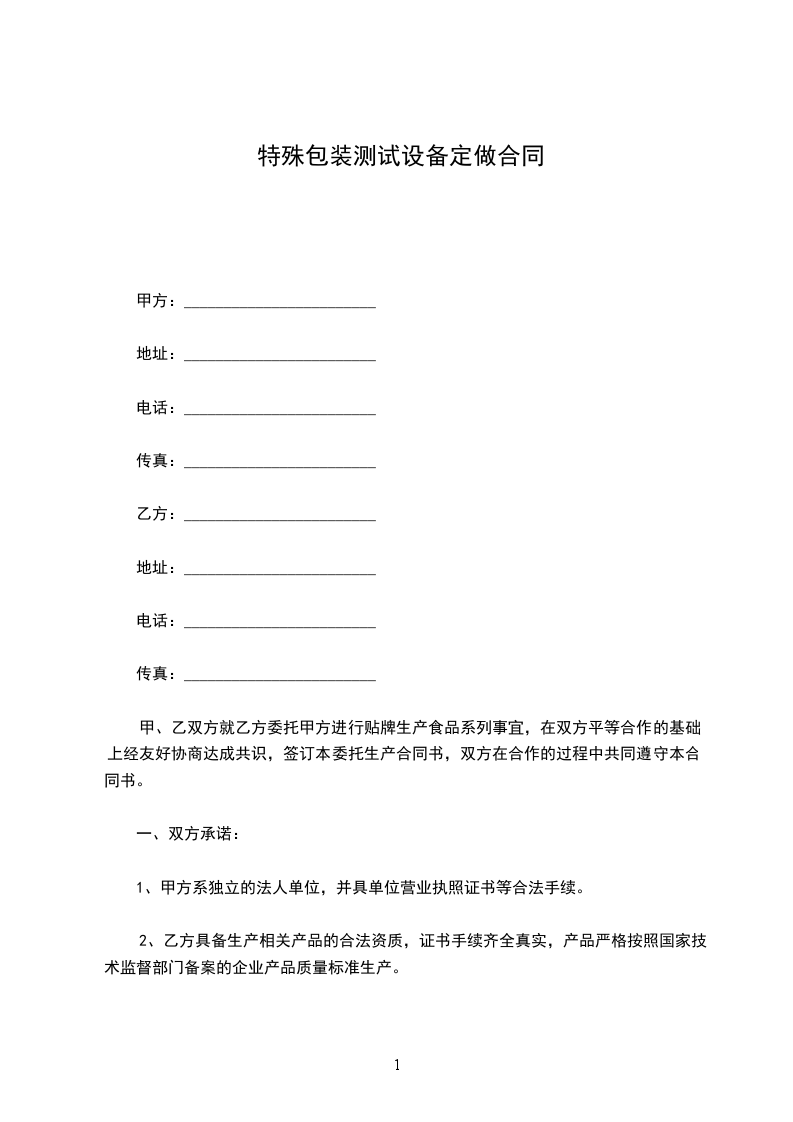 特殊包装测试设备定做合同

甲方：________________________

地址：________________________

电话：________________________

传真：________________________

乙方：________________________

地址：________________________

电话：________________________

传真：________________________

甲、乙双方就乙方委托甲方进行贴牌生产食品系列事宜，在双方平等合作的基础上经友好协商达成共识，签订本委托生产合同书，双方在合作的过程中共同遵守本合同书。

一、双方承诺：

1、甲方系独立的法人单位，并具单位营业执照证书等合法手续。

2、乙方具备生产相关产品的合法资质，证书手续齐全真实，产品严格按照国家技术监督部门备案的企业产品质量标准生产。

1